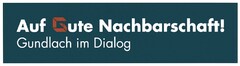 Auf Gute Nachbarschaft!
Gundlach im Dialog